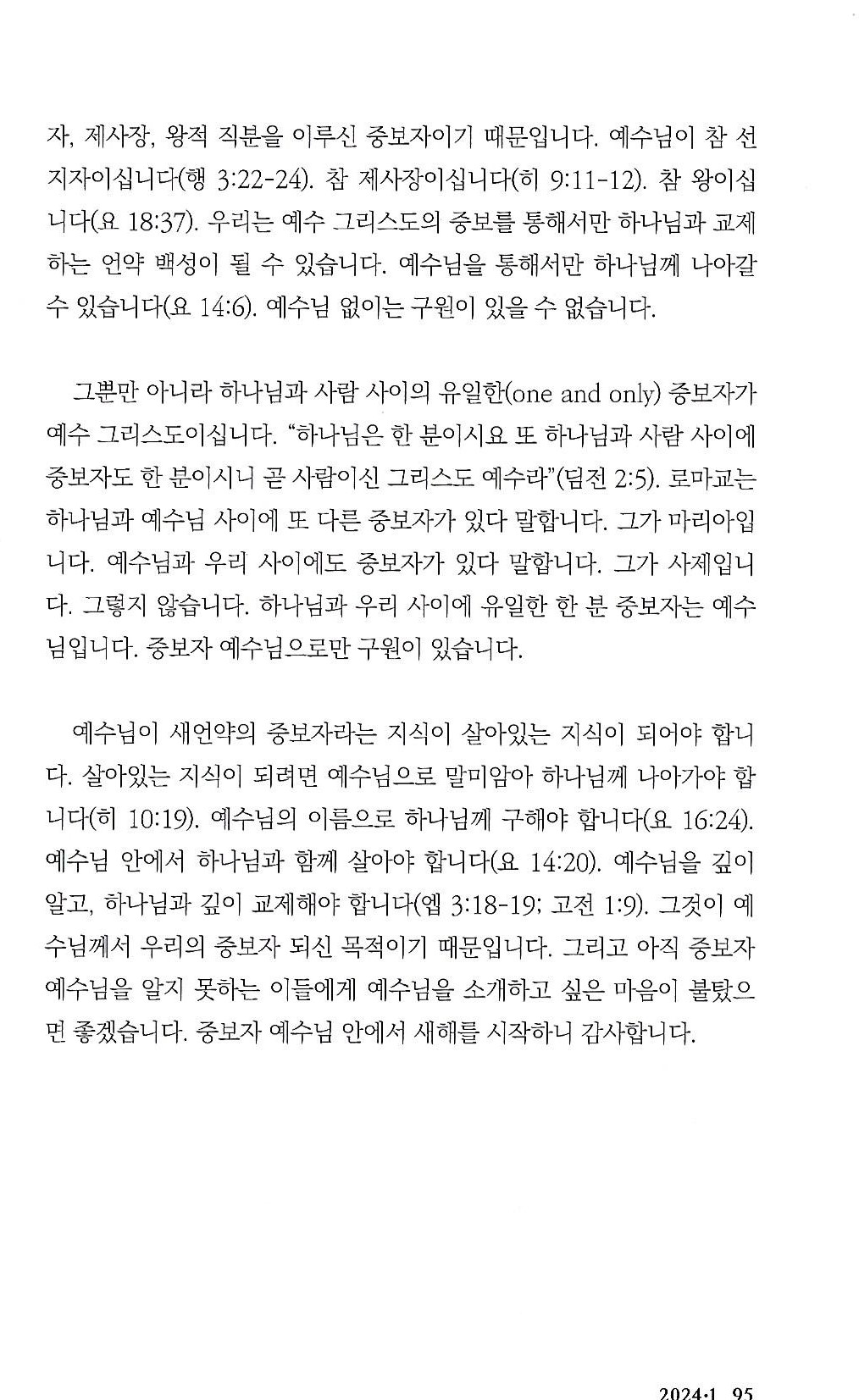 자, 제사장, 왕적 직분을 이루신 중보자이기 때문입니다. 예수님이 참 선지자이십니다(행 3:22-24). 참 제사장이십니다(히 9:11-12). 참 왕이십니다(요 18:37). 우리는 예수 그리스도의 중보를 통해서만 하나님과 교제하는 언약 백성이 될 수 있습니다. 예수님을 통해서만 하나님께 나아갈 수 있습니다(요 14:6). 예수님 없이는 구원이 있을 수 없습니다.

그뿐만 아니라 하나님과 사람 사이의 유일한(one and only) 중보자가 예수 그리스도이십니다. "하나님은 한 분이시요 또 하나님과 사람 사이에 중보자도 한 분이시니 곧 사람이신 그리스도 예수라"(딤전 2:5). 로마교는 하나님과 예수님 사이에 또 다른 중보자가 있다 말합니다. 그가 마리아입니다. 예수님과 우리 사이에도 중보자가 있다 말합니다. 그가 사제입니다. 그렇지 않습니다. 하나님과 우리 사이에 유일한 한 분 중보자는 예수님입니다. 중보자 예수님으로만 구원이 있습니다.

예수님이 새언약의 중보자라는 지식이 살아있는 지식이 되어야 합니다. 살아있는 지식이 되려면 예수님으로 말미암아 하나님께 나아가야 합니다(히 10:19). 예수님의 이름으로 하나님께 구해야 합니다(요 16:24). 예수님 안에서 하나님과 함께 살아야 합니다(요 14:20). 예수님을 깊이 알고, 하나님과 깊이 교제해야 합니다(엡 3:18-19; 고전 1:9). 그것이 예수님께서 우리의 중보자 되신 목적이기 때문입니다. 그리고 아직 중보자 예수님을 알지 못하는 이들에게 예수님을 소개하고 싶은 마음이 불탔으면 좋겠습니다. 중보자 예수님 안에서 새해를 시작하니 감사합니다.

2024·1 95